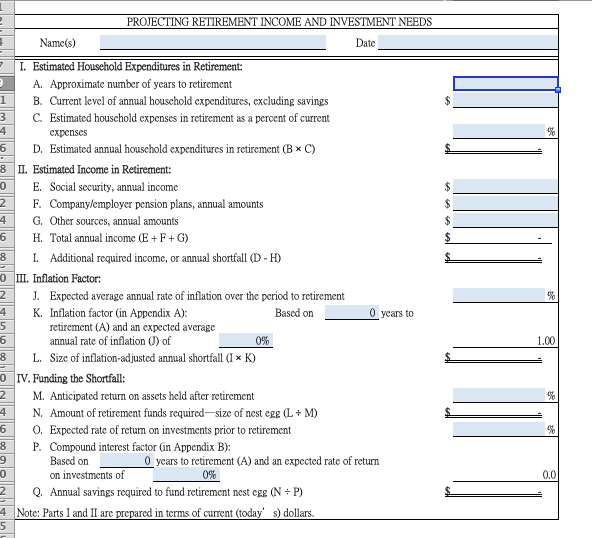 PROJECTING RETIREMENT INCOME AND INVESTMENT NEEDS

Name(s) Date

I. Estimated Household Expenditures in Retirement:

A. Approximate number of years to retirement

B. Current level of annual household expenditures, excluding savings $

C. Estimated household expenses in retirement as a percent of current expenses %

D. Estimated annual household expenditures in retirement (B × C) $ -

II. Estimated Income in Retirement:

E. Social security, annual income $

F. Company/employer pension plans, annual amounts $

G. Other sources, annual amounts $

H. Total annual income (E + F + G) $ -

I. Additional required income, or annual shortfall (D - H) $ -

III. Inflation Factor:

J. Expected average annual rate of inflation over the period to retirement %

K. Inflation factor (in Appendix A): Based on 0 years to retirement (A) and an expected average annual rate of inflation (J) of 0% 1.00

L. Size of inflation-adjusted annual shortfall (I × K) $ -

IV. Funding the Shortfall:

M. Anticipated return on assets held after retirement %

N. Amount of retirement funds required—size of nest egg (L ÷ M) $ -

O. Expected rate of return on investments prior to retirement %

P. Compound interest factor (in Appendix B): Based on 0 years to retirement (A) and an expected rate of return on investments of 0% 0.0

Q. Annual savings required to fund retirement nest egg (N ÷ P) $ -

Note: Parts I and II are prepared in terms of current (today' s) dollars.